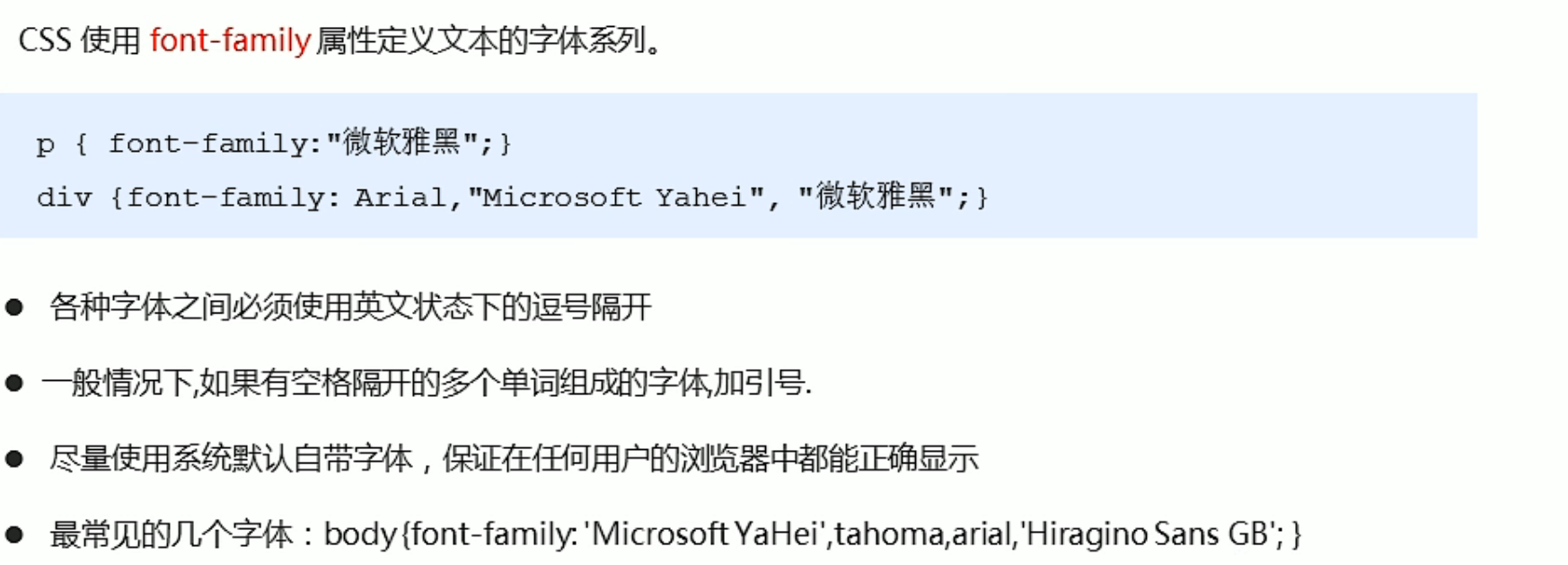 CSS使用font-family属性定义文本的字体系列。

p { font-family:"微软雅黑";}
div {font-family: Arial,"Microsoft Yahei", "微软雅黑";}

• 各种字体之间必须使用英文状态下的逗号隔开

• 一般情况下,如果有空格隔开的多个单词组成的字体,加引号.

• 尽量使用系统默认自带字体，保证在任何用户的浏览器中都能正确显示

• 最常见的几个字体：body{font-family: 'Microsoft YaHei',tahoma,arial,'Hiragino Sans GB'; }